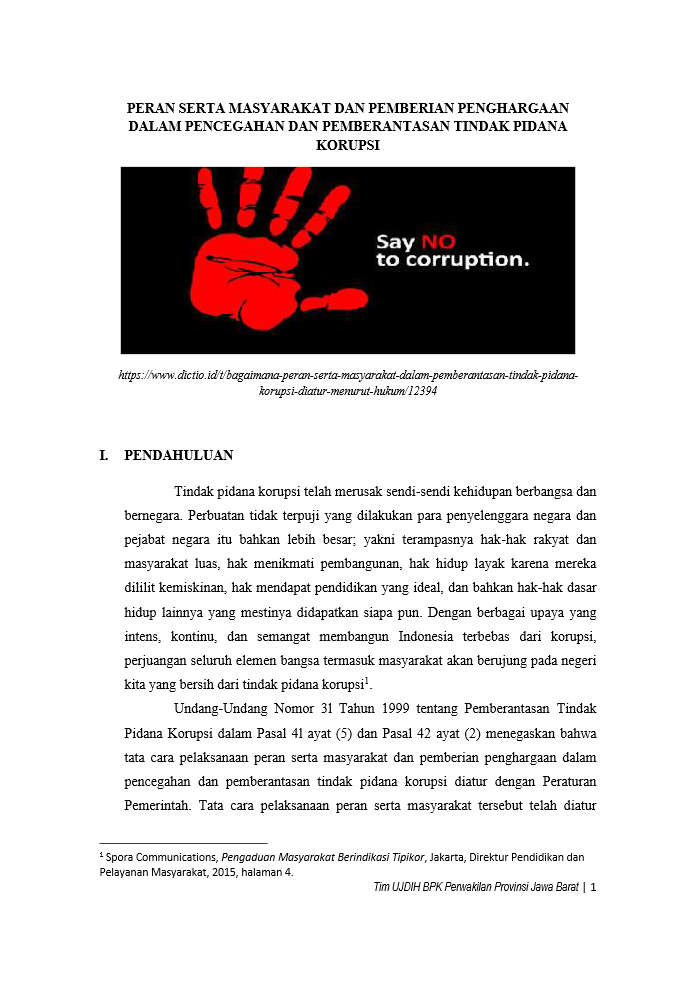 PERAN SERTA MASYARAKAT DAN PEMBERIAN PENGHARGAAN DALAM PENCEGAHAN DAN PEMBERANTASAN TINDAK PIDANA KORUPSI

Say NO to corruption.

https://www.dictio.id/t/bagaimana-peran-serta-masyarakat-dalam-pemberantasan-tindak-pidana-korupsi-diatur-menurut-hukum/12394

I. PENDAHULUAN

Tindak pidana korupsi telah merusak sendi-sendi kehidupan berbangsa dan bernegara. Perbuatan tidak terpuji yang dilakukan para penyelenggara negara dan pejabat negara itu bahkan lebih besar; yakni terampasnya hak-hak rakyat dan masyarakat luas, hak menikmati pembangunan, hak hidup layak karena mereka dililit kemiskinan, hak mendapat pendidikan yang ideal, dan bahkan hak-hak dasar hidup lainnya yang mestinya didapatkan siapa pun. Dengan berbagai upaya yang intens, kontinu, dan semangat membangun Indonesia terbebas dari korupsi, perjuangan seluruh elemen bangsa termasuk masyarakat akan berujung pada negeri kita yang bersih dari tindak pidana korupsi$^1$.

Undang-Undang Nomor 31 Tahun 1999 tentang Pemberantasan Tindak Pidana Korupsi dalam Pasal 41 ayat (5) dan Pasal 42 ayat (2) menegaskan bahwa tata cara pelaksanaan peran serta masyarakat dan pemberian penghargaan dalam pencegahan dan pemberantasan tindak pidana korupsi diatur dengan Peraturan Pemerintah. Tata cara pelaksanaan peran serta masyarakat tersebut telah diatur

$^1$ Spora Communications, Pengaduan Masyarakat Berindikasi Tipikor, Jakarta, Direktur Pendidikan dan Pelayanan Masyarakat, 2015, halaman 4.

Tim UJDIH BPK Perwakilan Provinsi Jawa Barat | 1